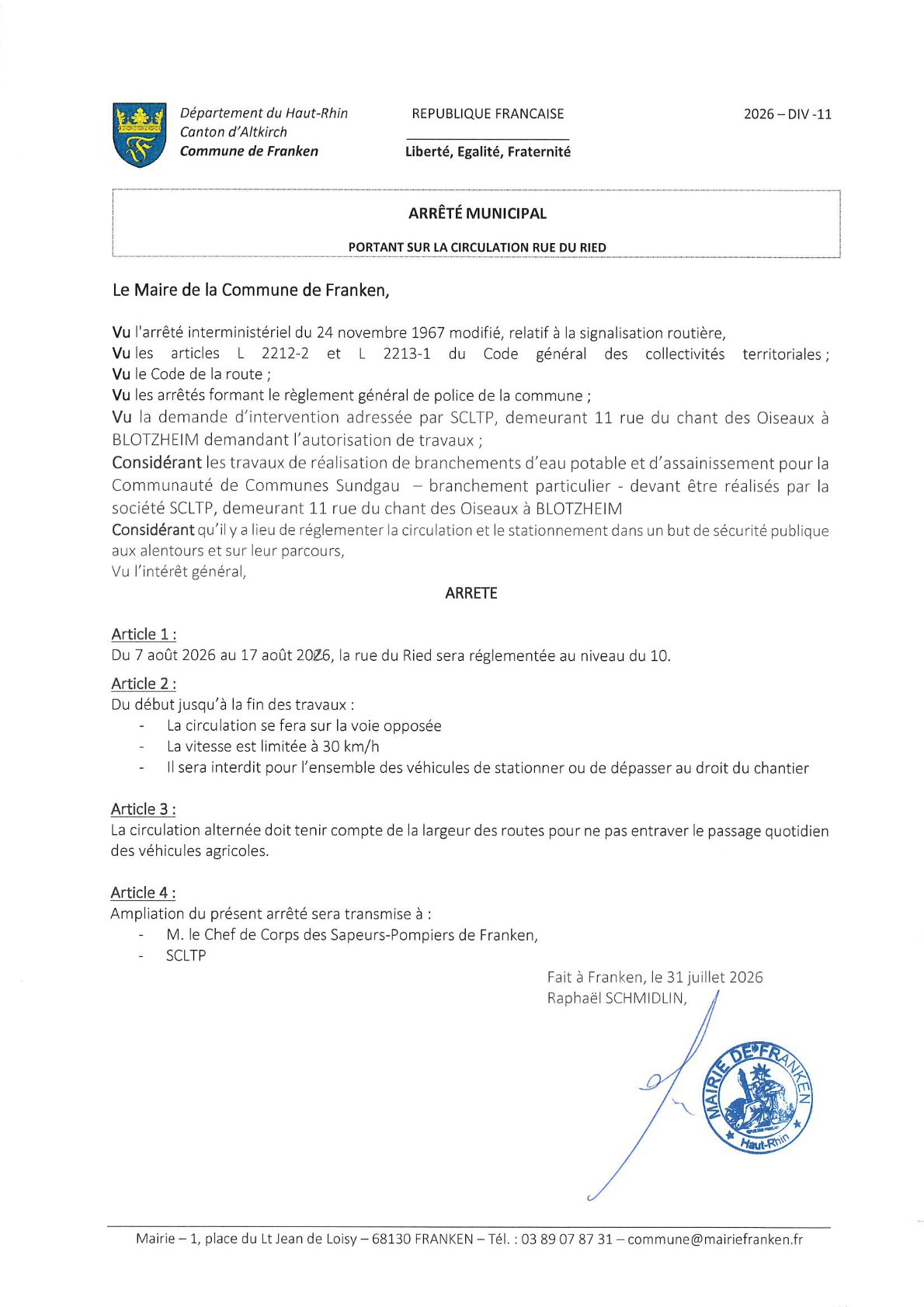 Département du Haut-Rhin
Canton d'Altkirch
Commune de Franken

REPUBLIQUE FRANCAISE

Liberté, Egalité, Fraternité

2026 – DIV -11

ARRÊTÉ MUNICIPAL

PORTANT SUR LA CIRCULATION RUE DU RIED

Le Maire de la Commune de Franken,

Vu l'arrêté interministériel du 24 novembre 1967 modifié, relatif à la signalisation routière,
Vu les articles L 2212-2 et L 2213-1 du Code général des collectivités territoriales ;
Vu le Code de la route ;
Vu les arrêtés formant le règlement général de police de la commune ;
Vu la demande d'intervention adressée par SCLTP, demeurant 11 rue du chant des Oiseaux à BLOTZHEIM demandant l'autorisation de travaux ;
Considérant les travaux de réalisation de branchements d'eau potable et d'assainissement pour la Communauté de Communes Sundgau – branchement particulier - devant être réalisés par la société SCLTP, demeurant 11 rue du chant des Oiseaux à BLOTZHEIM
Considérant qu'il y a lieu de réglementer la circulation et le stationnement dans un but de sécurité publique aux alentours et sur leur parcours,
Vu l'intérêt général,

ARRETE

Article 1 :
Du 7 août 2026 au 17 août 2026, la rue du Ried sera réglementée au niveau du 10.

Article 2 :
Du début jusqu'à la fin des travaux :
- La circulation se fera sur la voie opposée
- La vitesse est limitée à 30 km/h
- Il sera interdit pour l'ensemble des véhicules de stationner ou de dépasser au droit du chantier

Article 3 :
La circulation alternée doit tenir compte de la largeur des routes pour ne pas entraver le passage quotidien des véhicules agricoles.

Article 4 :
Ampliation du présent arrêté sera transmise à :
- M. le Chef de Corps des Sapeurs-Pompiers de Franken,
- SCLTP

Fait à Franken, le 31 juillet 2026
Raphaël SCHMIDLIN,

MAIRIE DE FRANKEN
Haut-Rhin

Mairie – 1, place du Lt Jean de Loisy – 68130 FRANKEN – Tél. : 03 89 07 87 31 – commune@mairiefranken.fr